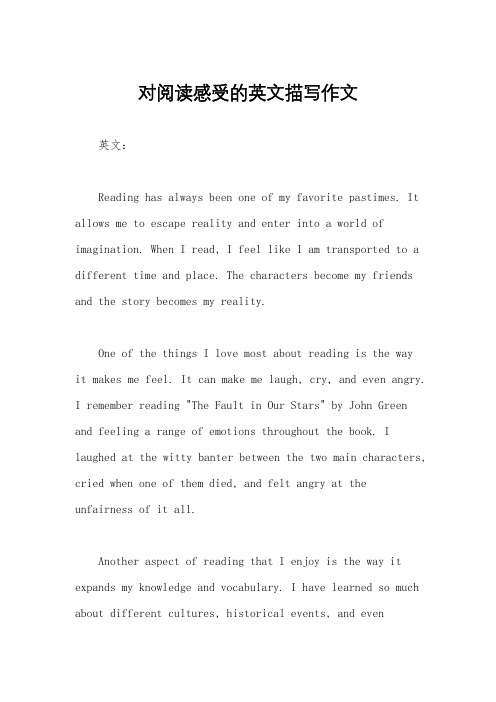 对阅读感受的英文描写作文

英文：

Reading has always been one of my favorite pastimes. It allows me to escape reality and enter into a world of imagination. When I read, I feel like I am transported to a different time and place. The characters become my friends and the story becomes my reality.

One of the things I love most about reading is the way it makes me feel. It can make me laugh, cry, and even angry. I remember reading "The Fault in Our Stars" by John Green and feeling a range of emotions throughout the book. I laughed at the witty banter between the two main characters, cried when one of them died, and felt angry at the unfairness of it all.

Another aspect of reading that I enjoy is the way it expands my knowledge and vocabulary. I have learned so much about different cultures, historical events, and even